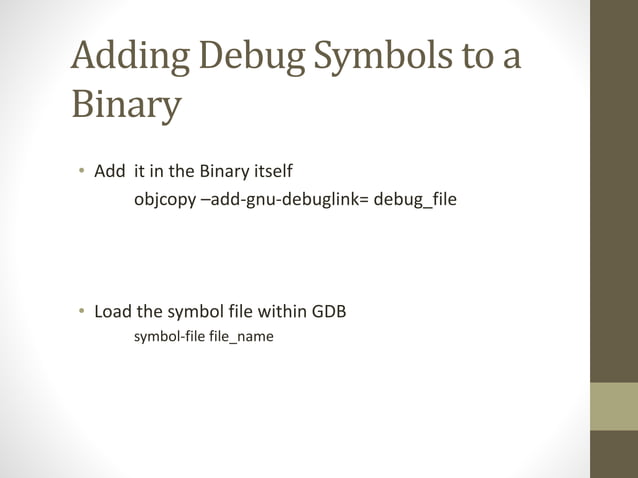 Adding Debug Symbols to a Binary

• Add  it in the Binary itself
objcopy –add-gnu-debuglink= debug_file

• Load the symbol file within GDB
symbol-file file_name